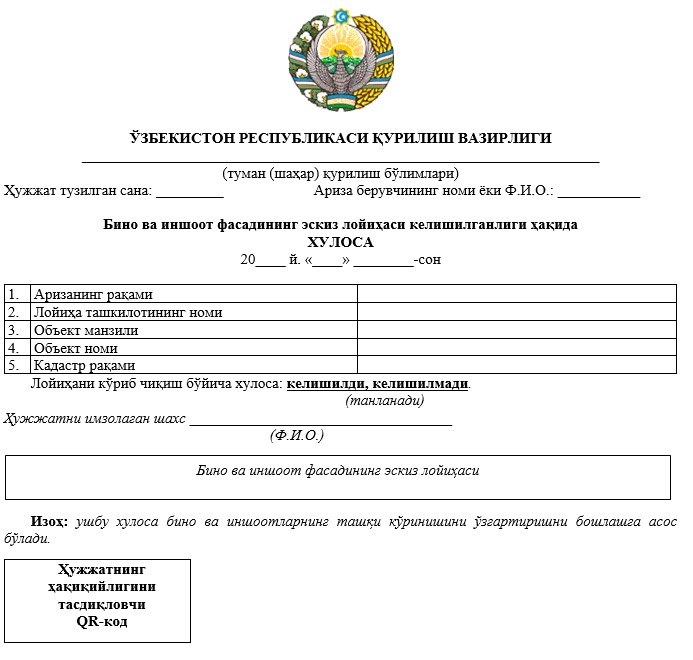 ЎЗБЕКИСТОН РЕСПУБЛИКАСИ ҚУРИЛИШ ВАЗИРЛИГИ

____
(туман (шаҳар) қурилиш бўлимлари)

Ҳужжат тузилган сана: ____ Ариза берувчининг номи ёки Ф.И.О.: ____

Бино ва иншоот фасадининг эскиз лойиҳаси келишилганлиги ҳақида
ХУЛОСА
20____ й. «____» ____-сон

| 1. | Аризанинг рақами | |
|---|---|---|
| 2. | Лойиҳа ташкилотининг номи | |
| 3. | Объект манзили | |
| 4. | Объект номи | |
| 5. | Кадастр рақами | |

Лойиҳани кўриб чиқиш бўйича хулоса: келишилди, келишилмади.
(танланади)

Ҳужжатни имзолаган шахс ____
(Ф.И.О.)

Бино ва иншоот фасадининг эскиз лойиҳаси

Изоҳ: ушбу хулоса бино ва иншоотларнинг ташқи кўринишини ўзгартиришни бошлашга асос бўлади.

Ҳужжатнинг
ҳақиқийлигини
тасдиқловчи
QR-код